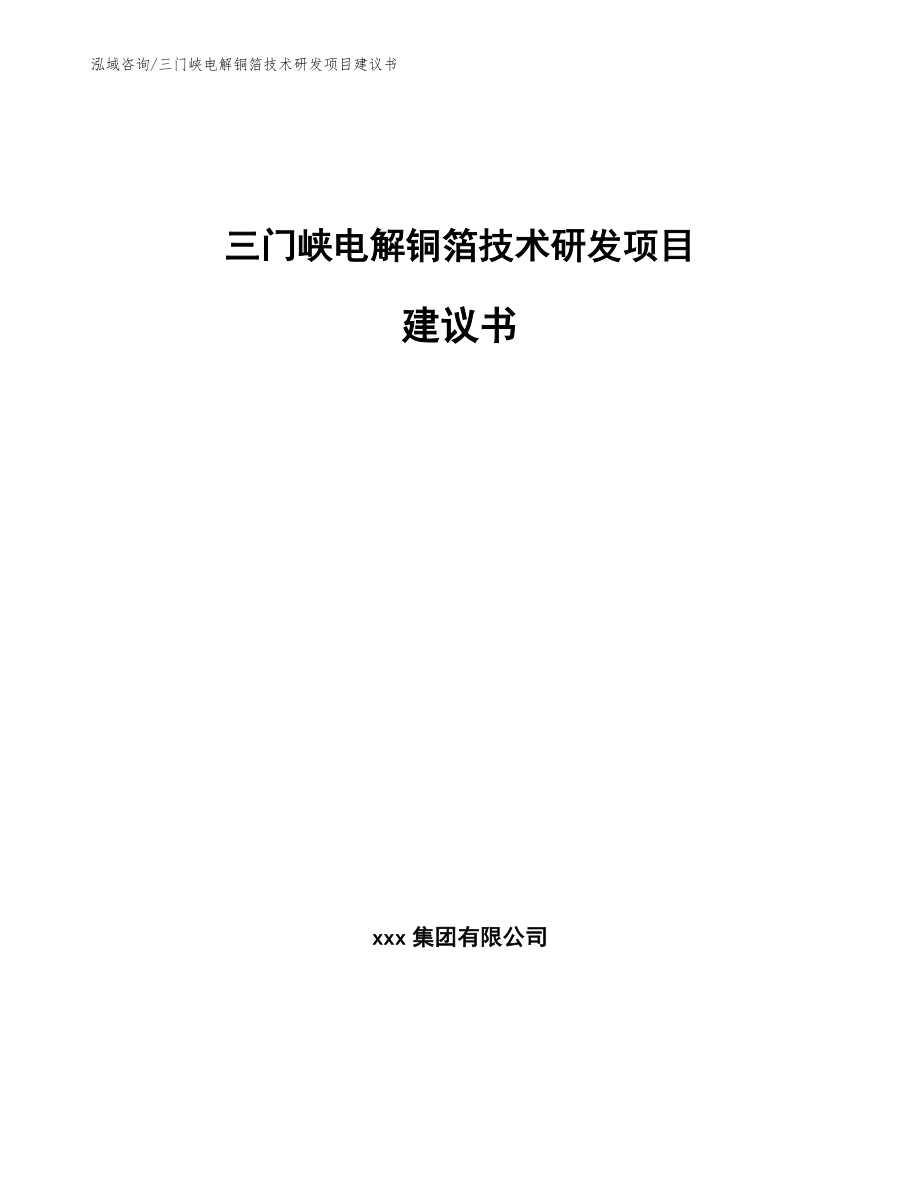 泓域咨询/三门峡电解铜箔技术研发项目建议书

三门峡电解铜箔技术研发项目

建议书

xxx 集团有限公司